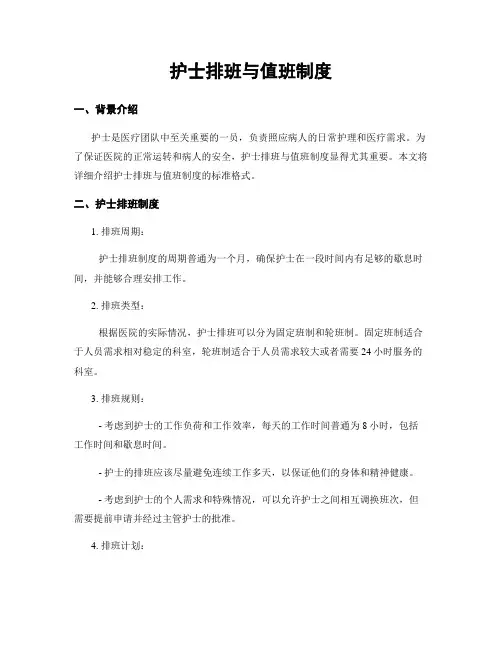 护士排班与值班制度

一、背景介绍

护士是医疗团队中至关重要的一员，负责照应病人的日常护理和医疗需求。为了保证医院的正常运转和病人的安全，护士排班与值班制度显得尤其重要。本文将详细介绍护士排班与值班制度的标准格式。

二、护士排班制度

1. 排班周期：

护士排班制度的周期普通为一个月，确保护士在一段时间内有足够的歇息时间，并能够合理安排工作。

2. 排班类型：

根据医院的实际情况，护士排班可以分为固定班制和轮班制。固定班制适合于人员需求相对稳定的科室，轮班制适合于人员需求较大或者需要 24 小时服务的科室。

3. 排班规则：

- 考虑到护士的工作负荷和工作效率，每天的工作时间普通为 8 小时，包括工作时间和歇息时间。

- 护士的排班应该尽量避免连续工作多天，以保证他们的身体和精神健康。

- 考虑到护士的个人需求和特殊情况，可以允许护士之间相互调换班次，但需要提前申请并经过主管护士的批准。

4. 排班计划：